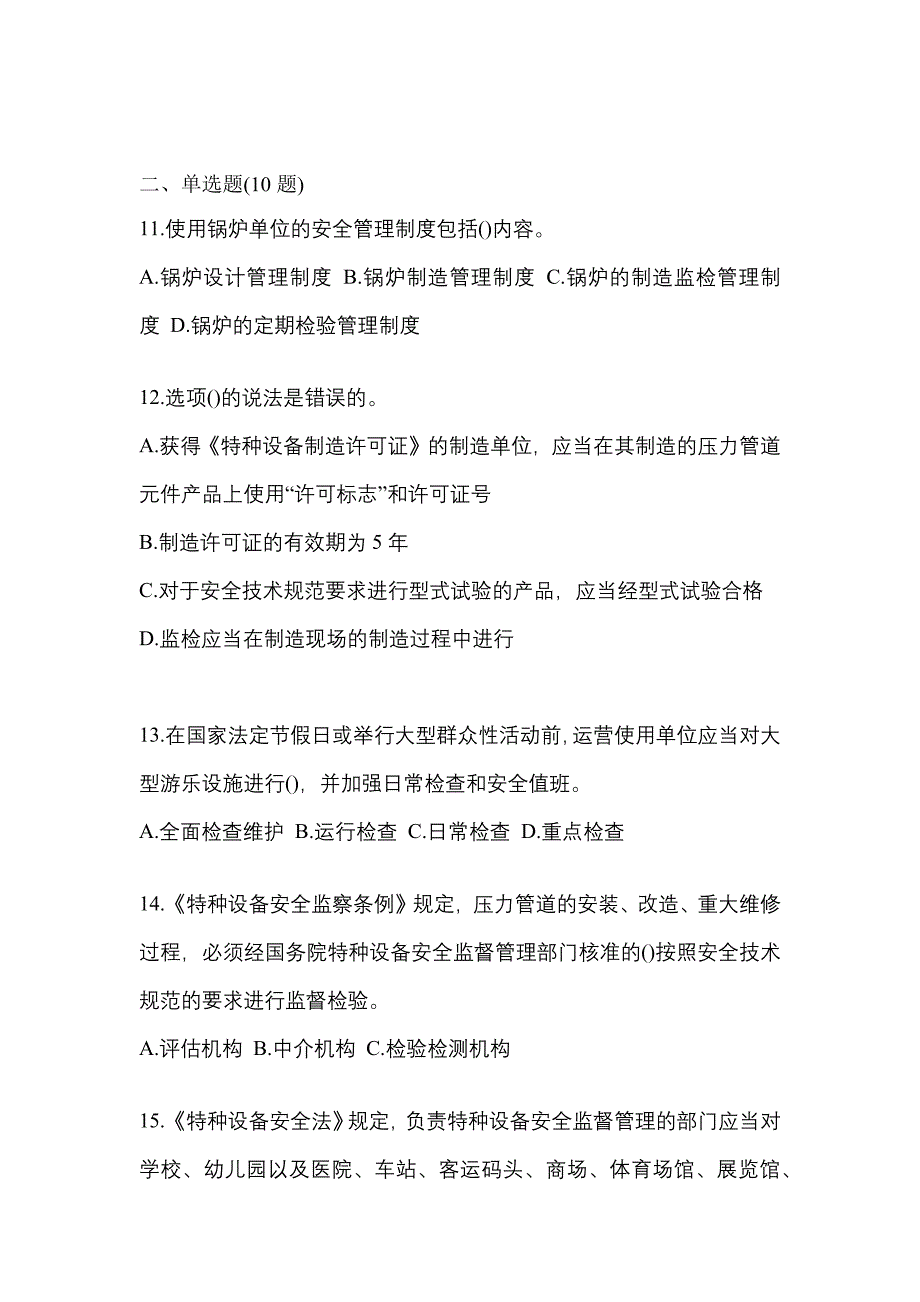 二、单选题(10 题)

11.使用锅炉单位的安全管理制度包括()内容。

A.锅炉设计管理制度 B.锅炉制造管理制度 C.锅炉的制造监检管理制度 D.锅炉的定期检验管理制度

12.选项()的说法是错误的。

A.获得《特种设备制造许可证》的制造单位，应当在其制造的压力管道元件产品上使用“许可标志”和许可证号

B.制造许可证的有效期为 5 年

C.对于安全技术规范要求进行型式试验的产品，应当经型式试验合格

D.监检应当在制造现场的制造过程中进行

13.在国家法定节假日或举行大型群众性活动前，运营使用单位应当对大型游乐设施进行()，并加强日常检查和安全值班。

A.全面检查维护 B.运行检查 C.日常检查 D.重点检查

14.《特种设备安全监察条例》规定，压力管道的安装、改造、重大维修过程，必须经国务院特种设备安全监督管理部门核准的()按照安全技术规范的要求进行监督检验。

A.评估机构 B.中介机构 C.检验检测机构

15.《特种设备安全法》规定，负责特种设备安全监督管理的部门应当对学校、幼儿园以及医院、车站、客运码头、商场、体育场馆、展览馆、